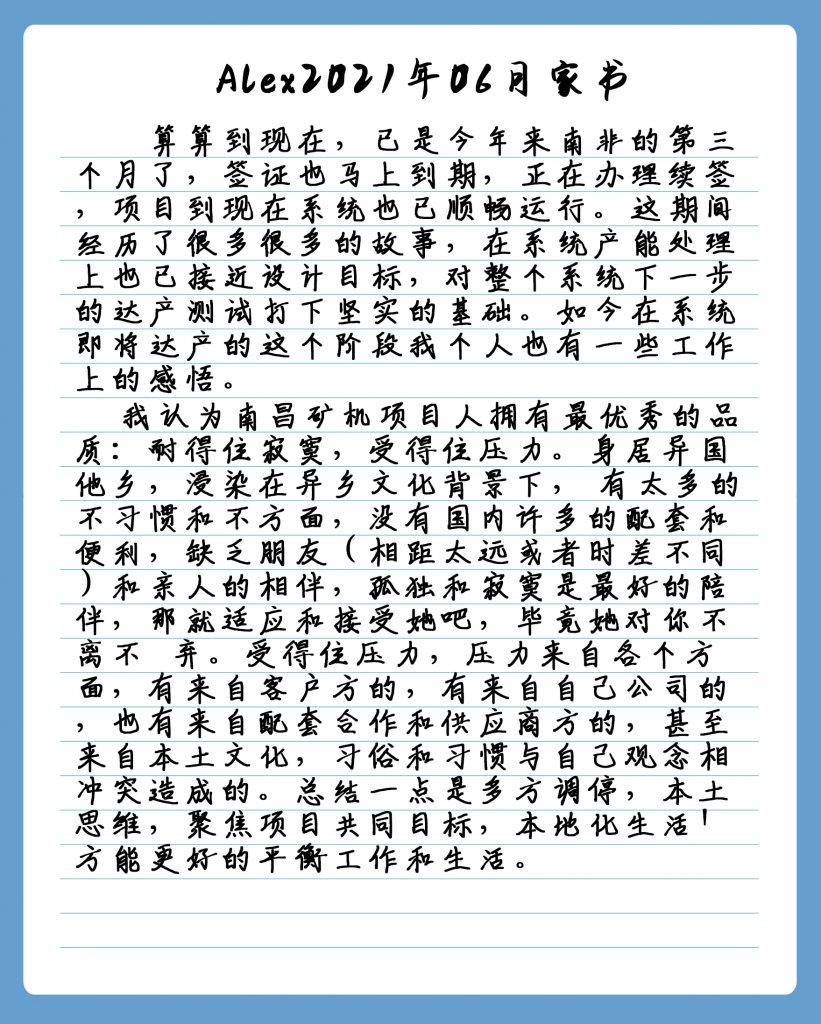 Alex2021年06月家书

算算到现在，已是今年来南非的第三个月了，签证也马上到期，正在办理续签，项目到现在系统也已顺畅运行。这期间经历了很多很多的故事，在系统产能处理上也已接近设计目标，对整个系统下一步的达产测试打下坚实的基础。如今在系统即将达产的这个阶段我个人也有一些工作上的感悟。

我认为南昌矿机项目人拥有最优秀的品质：耐得住寂寞，受得住压力。身居异国他乡，浸染在异乡文化背景下，有太多的不习惯和不方面，没有国内许多的配套和便利，缺乏朋友（相距太远或者时差不同）和亲人的相伴，孤独和寂寞是最好的陪伴，那就适应和接受她吧，毕竟她对你不离不 弃。受得住压力，压力来自各个方面，有来自客户方的，有来自自己公司的，也有来自配套合作和供应商方的，甚至来自本土文化，习俗和习惯与自己观念相冲突造成的。总结一点是多方调停，本土思维，聚焦项目共同目标，本地化生活！方能更好的平衡工作和生活。